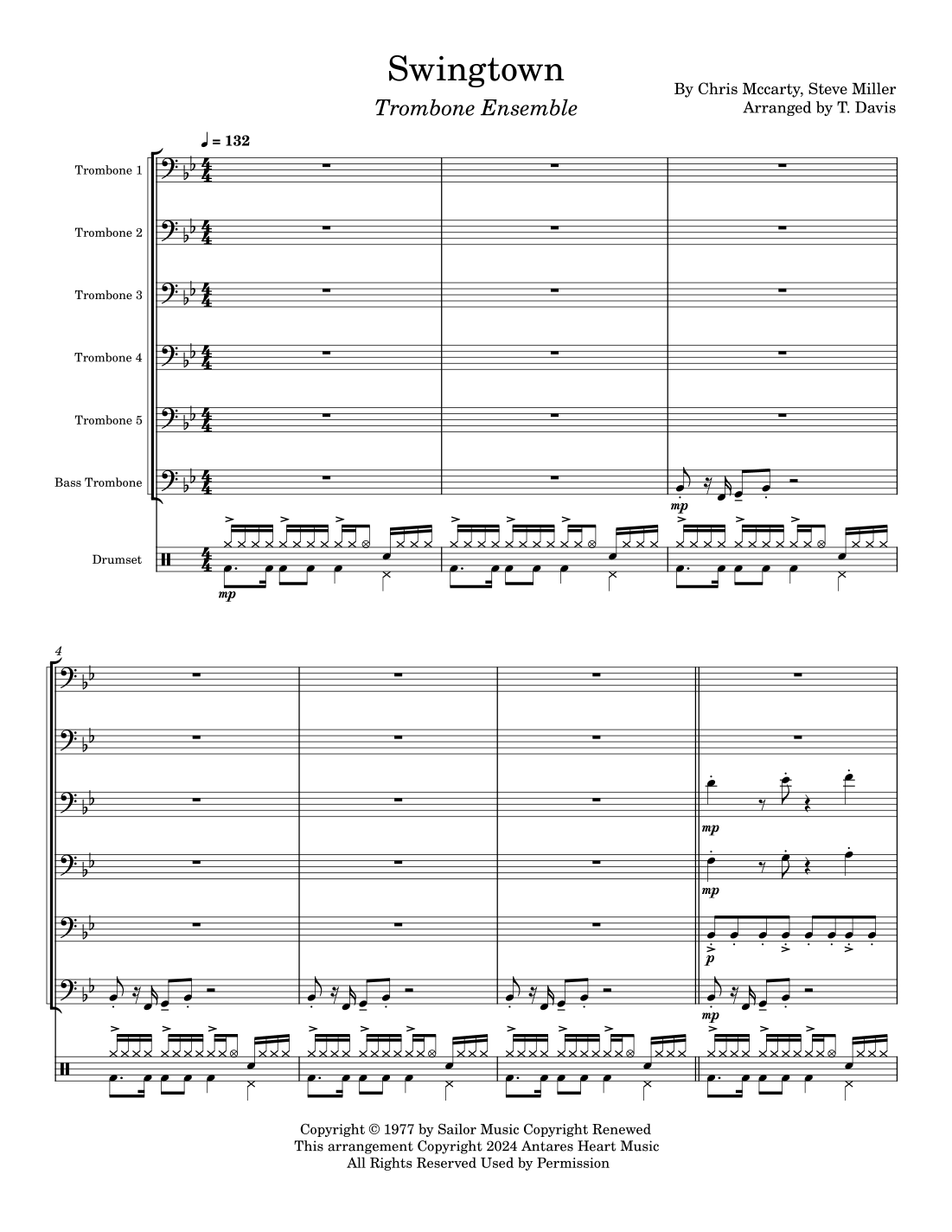 Swingtown

Trombone Ensemble

By Chris Mccarty, Steve Miller
Arranged by T. Davis

♩ = 132

Trombone 1

Trombone 2

Trombone 3

Trombone 4

Trombone 5

Bass Trombone

Drumset

mp

mp

4

mp

mp

p

mp

Copyright © 1977 by Sailor Music Copyright Renewed
This arrangement Copyright 2024 Antares Heart Music
All Rights Reserved Used by Permission